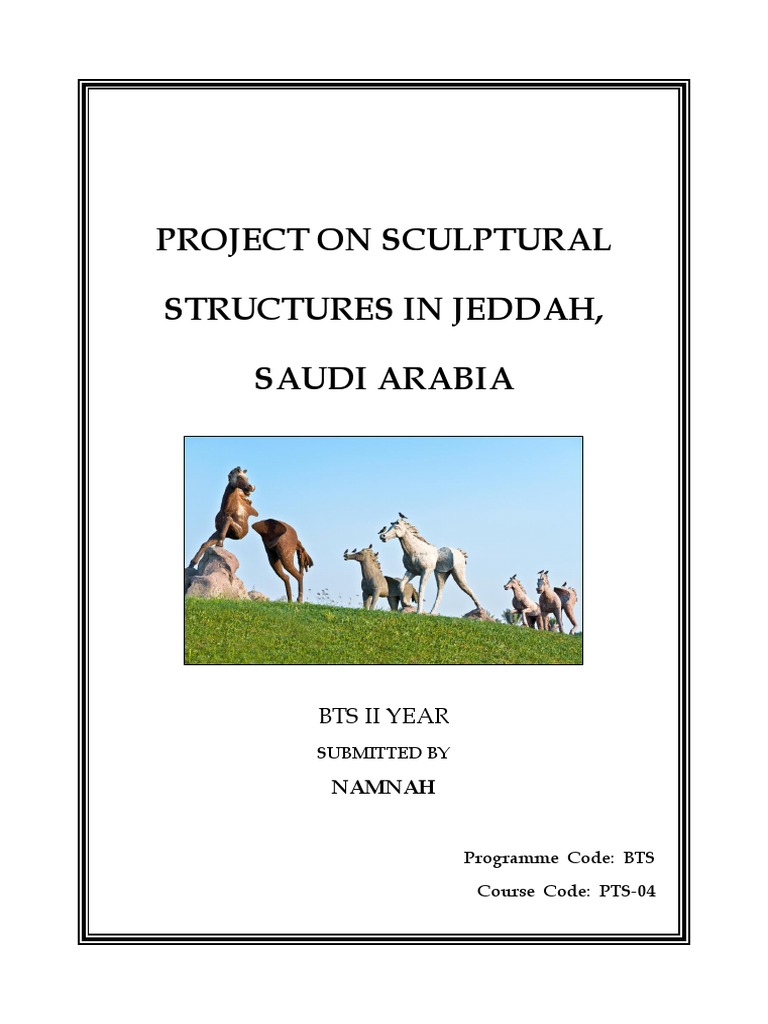 PROJECT ON SCULPTURAL

STRUCTURES IN JEDDAH,

SAUDI ARABIA

BTS II YEAR

SUBMITTED BY

NAMNAH

Programme Code: BTS

Course Code: PTS-04